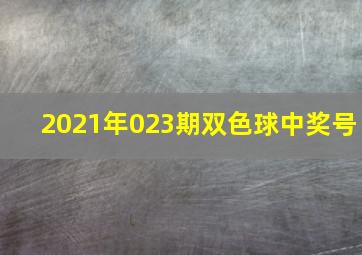 2021年023期双色球中奖号